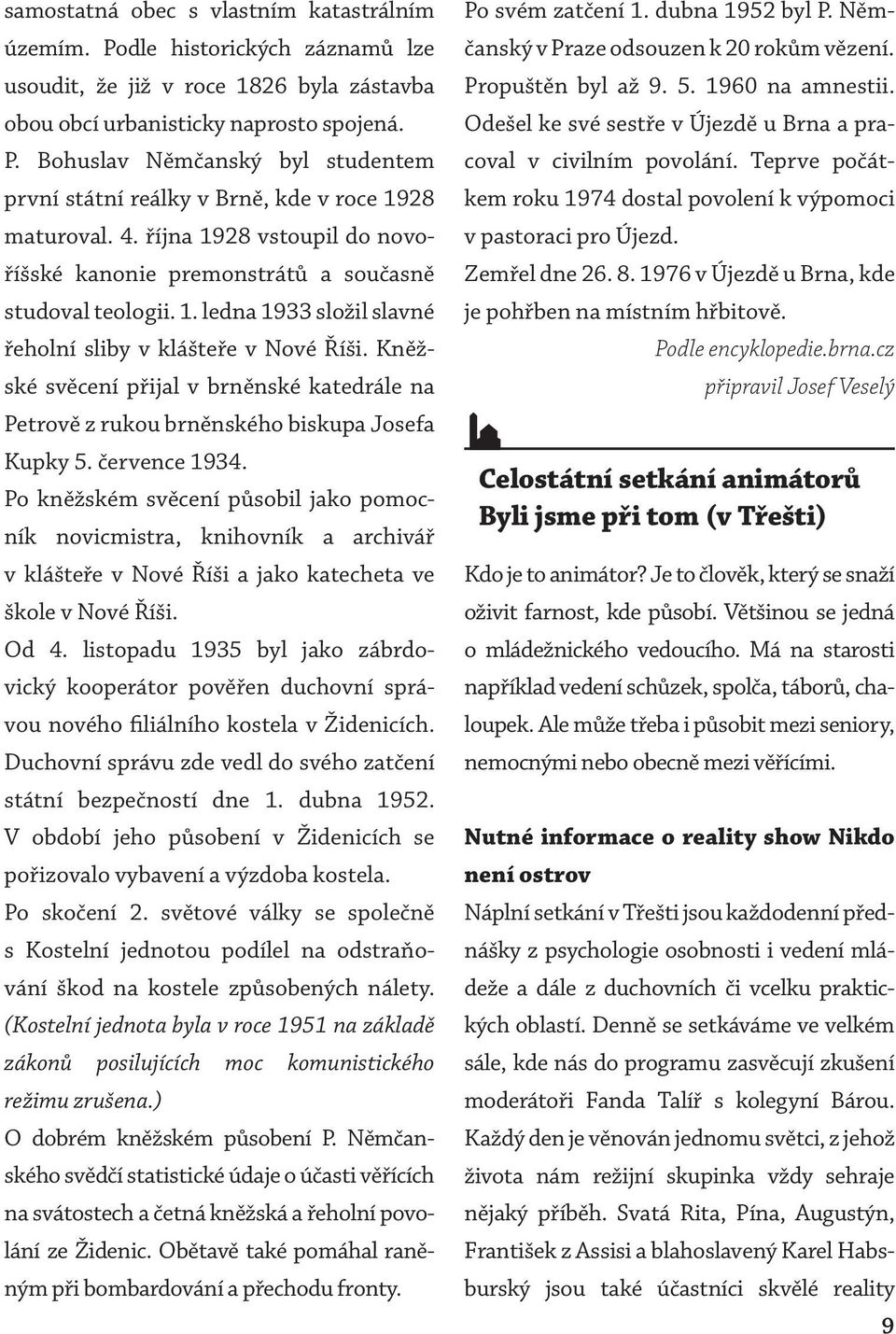 samostatná obec s vlastním katastrálním územím. Podle historických záznamů lze usoudit, že již v roce 1826 byla zástavba obou obcí urbanisticky naprosto spojená.

P. Bohuslav Němčanský byl studentem první státní reálky v Brně, kde v roce 1928 maturoval. 4. října 1928 vstoupil do novoříšské kanonie premonstrátů a současně studoval teologii. 1. ledna 1933 složil slavné řeholní sliby v klášteře v Nové Říši. Kněžské svěcení přijal v brněnské katedrále na Petrově z rukou brněnského biskupa Josefa Kupky 5. července 1934.

Po kněžském svěcení působil jako pomocník novicmistra, knihovník a archivář v klášteře v Nové Říši a jako katecheta ve škole v Nové Říši.

Od 4. listopadu 1935 byl jako zábrdovický kooperátor pověřen duchovní správou nového filiálního kostela v Židenicích. Duchovní správu zde vedl do svého zatčení státní bezpečností dne 1. dubna 1952. V období jeho působení v Židenicích se pořizovalo vybavení a výzdoba kostela.

Po skočení 2. světové války se společně s Kostelní jednotou podílel na odstraňování škod na kostele způsobených nálety. (Kostelní jednota byla v roce 1951 na základě zákonů posilujících moc komunistického režimu zrušena.)

O dobrém kněžském působení P. Němčanského svědčí statistické údaje o účasti věřících na svátostech a četná kněžská a řeholní povolání ze Židenic. Obětavě také pomáhal raněným při bombardování a přechodu fronty.

Po svém zatčení 1. dubna 1952 byl P. Němčanský v Praze odsouzen k 20 rokům vězení. Propuštěn byl až 9. 5. 1960 na amnestii. Odešel ke své sestře v Újezdě u Brna a pracoval v civilním povolání. Teprve počátkem roku 1974 dostal povolení k výpomoci v pastoraci pro Újezd.

Zemřel dne 26. 8. 1976 v Újezdě u Brna, kde je pohřben na místním hřbitově.

Podle encyklopedie.brna.cz
připravil Josef Veselý

Celostátní setkání animátorů
Byli jsme při tom (v Třešti)

Kdo je to animátor? Je to člověk, který se snaží oživit farnost, kde působí. Většinou se jedná o mládežnického vedoucího. Má na starosti například vedení schůzek, spolča, táborů, chaloupek. Ale může třeba i působit mezi seniory, nemocnými nebo obecně mezi věřícími.

Nutné informace o reality show Nikdo není ostrov

Náplní setkání v Třešti jsou každodenní přednášky z psychologie osobnosti i vedení mládeže a dále z duchovních či vcelku praktických oblastí. Denně se setkáváme ve velkém sále, kde nás do programu zasvěcují zkušení moderátoři Fanda Talíř s kolegyní Bárou. Každý den je věnován jednomu světci, z jehož života nám režijní skupinka vždy sehraje nějaký příběh. Svatá Rita, Pína, Augustýn, František z Assisi a blahoslavený Karel Habsburský jsou také účastníci skvělé reality

9